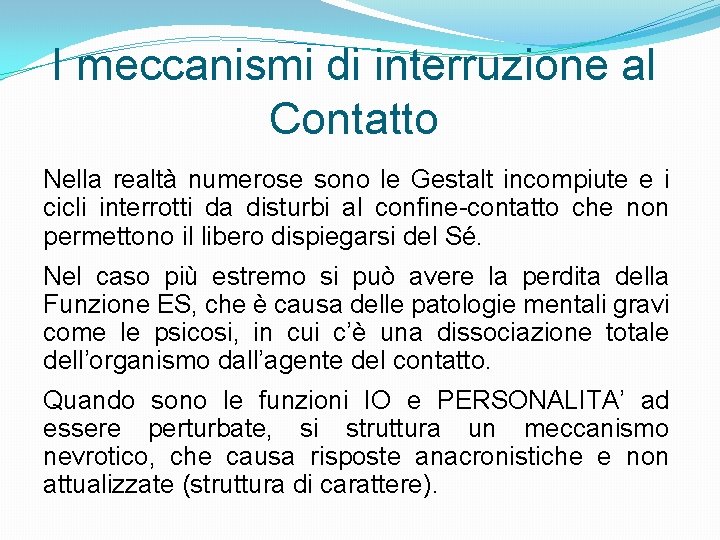 I meccanismi di interruzione al Contatto

Nella realtà numerose sono le Gestalt incompiute e i cicli interrotti da disturbi al confine-contatto che non permettono il libero dispiegarsi del Sé.

Nel caso più estremo si può avere la perdita della Funzione ES, che è causa delle patologie mentali gravi come le psicosi, in cui c'è una dissociazione totale dell'organismo dall'agente del contatto.

Quando sono le funzioni IO e PERSONALITA' ad essere perturbate, si struttura un meccanismo nevrotico, che causa risposte anacronistiche e non attualizzate (struttura di carattere).